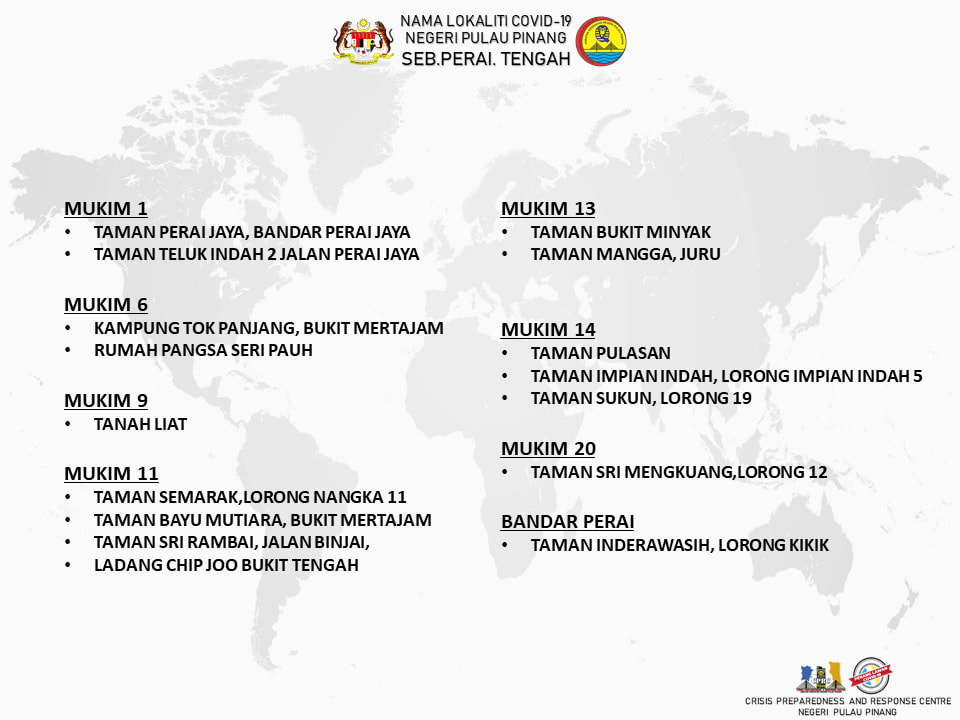 NAMA LOKALITI COVID-19
NEGERI PULAU PINANG
SEB.PERAI. TENGAH

MUKIM 1
• TAMAN PERAI JAYA, BANDAR PERAI JAYA
• TAMAN TELUK INDAH 2 JALAN PERAI JAYA

MUKIM 6
• KAMPUNG TOK PANJANG, BUKIT MERTAJAM
• RUMAH PANGSA SERI PAUH

MUKIM 9
• TANAH LIAT

MUKIM 11
• TAMAN SEMARAK,LORONG NANGKA 11
• TAMAN BAYU MUTIARA, BUKIT MERTAJAM
• TAMAN SRI RAMBAI, JALAN BINJAI,
• LADANG CHIP JOO BUKIT TENGAH

MUKIM 13
• TAMAN BUKIT MINYAK
• TAMAN MANGGA, JURU

MUKIM 14
• TAMAN PULASAN
• TAMAN IMPIAN INDAH, LORONG IMPIAN INDAH 5
• TAMAN SUKUN, LORONG 19

MUKIM 20
• TAMAN SRI MENGKUANG,LORONG 12

BANDAR PERAI
• TAMAN INDERAWASIH, LORONG KIKIK

CRISIS PREPAREDNESS AND RESPONSE CENTRE
NEGERI PULAU PINANG